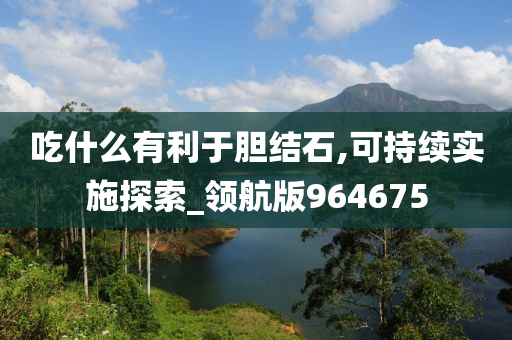 吃什么有利于胆结石,可持续实施探索_领航版964675